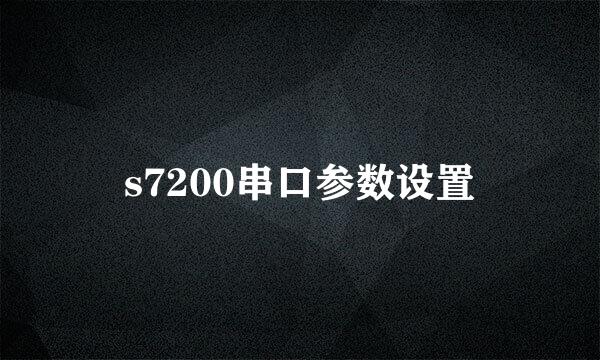 s7200串口参数设置